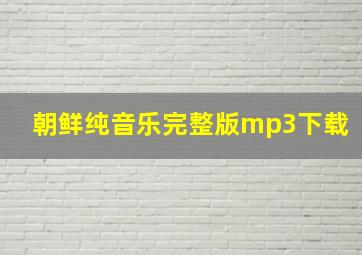 朝鲜纯音乐完整版mp3下载